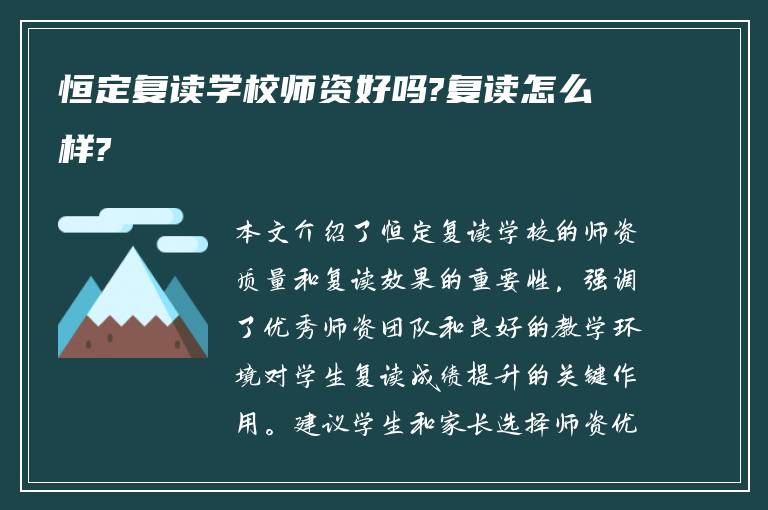 恒定复读学校师资好吗?复读怎么样?

本文介绍了恒定复读学校的师资质量和复读效果的重要性，强调了优秀师资团队和良好的教学环境对学生复读成绩提升的关键作用。建议学生和家长选择师资优